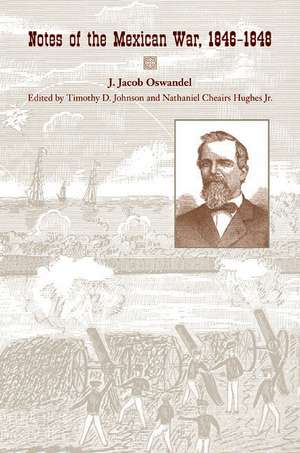 Notes of the Mexican War, 1846-1848

J. Jacob Oswandel

Edited by Timothy D. Johnson and Nathaniel Cheairs Hughes Jr.